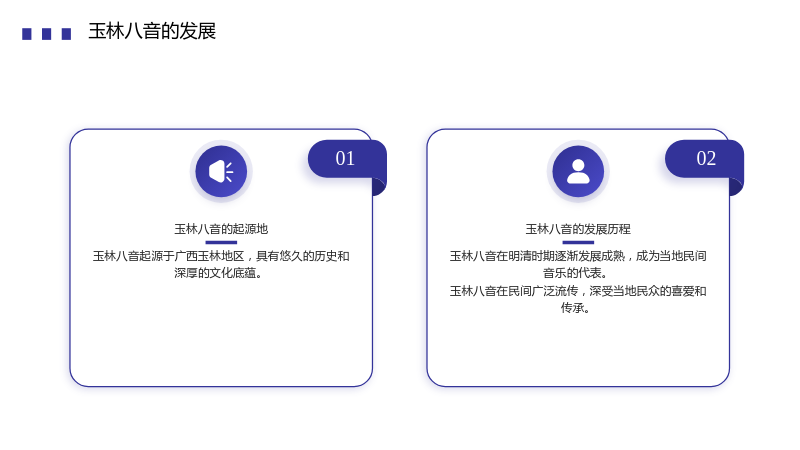 玉林八音的发展

01

玉林八音的起源地

玉林八音起源于广西玉林地区，具有悠久的历史和深厚的文化底蕴。

02

玉林八音的发展历程

玉林八音在明清时期逐渐发展成熟，成为当地民间音乐的代表。

玉林八音在民间广泛流传，深受当地民众的喜爱和传承。